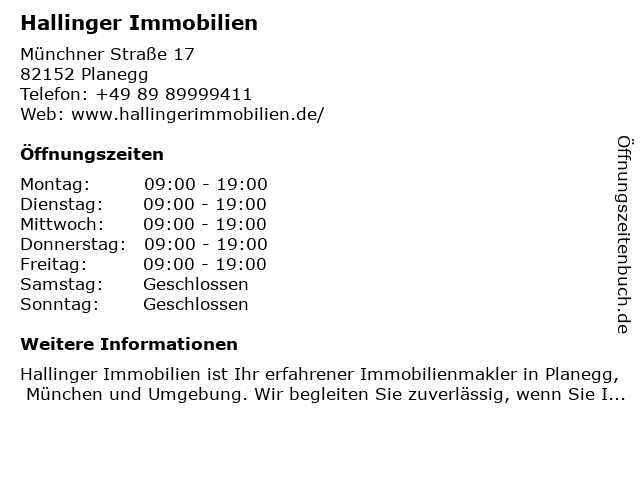 Hallinger Immobilien

Münchner Straße 17
82152 Planegg
Telefon: +49 89 89999411
Web: www.hallingerimmobilien.de/

Öffnungszeiten

Montag: 09:00 - 19:00
Dienstag: 09:00 - 19:00
Mittwoch: 09:00 - 19:00
Donnerstag: 09:00 - 19:00
Freitag: 09:00 - 19:00
Samstag: Geschlossen
Sonntag: Geschlossen

Weitere Informationen

Hallinger Immobilien ist Ihr erfahrener Immobilienmakler in Planegg, München und Umgebung. Wir begleiten Sie zuverlässig, wenn Sie I...

Öffnungszeitenbuch.de